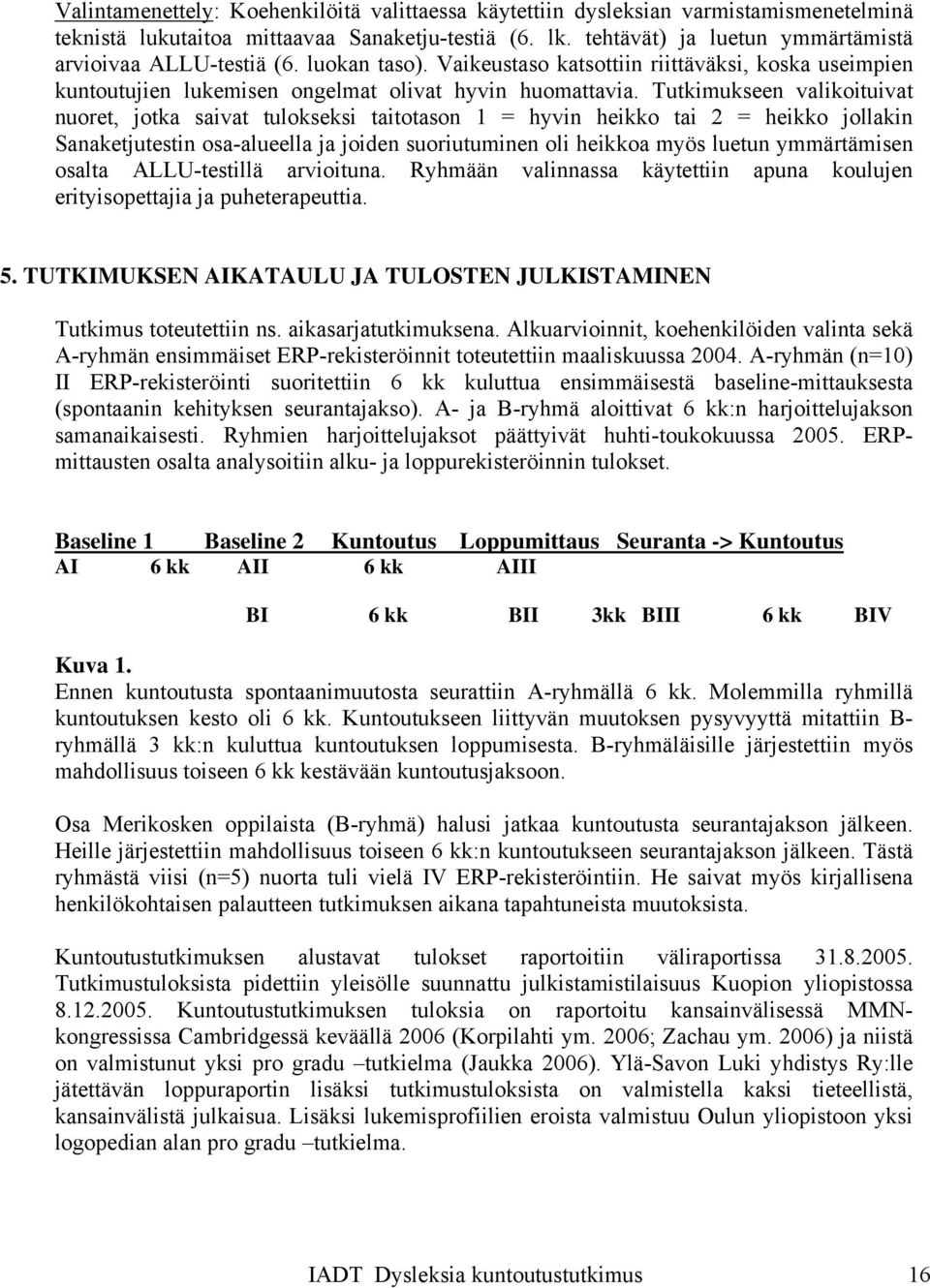 Valintamenettely: Koehenkilöitä valittaessa käytettiin dysleksian varmistamismenetelminä teknistä lukutaitoa mittaavaa Sanaketju-testiä (6. lk. tehtävät) ja luetun ymmärtämistä arvioivaa ALLU-testiä (6. luokan taso). Vaikeustaso katsottiin riittäväksi, koska useimpien kuntoutujien lukemisen ongelmat olivat hyvin huomattavia. Tutkimukseen valikoituivat nuoret, jotka saivat tulokseksi taitotason 1 = hyvin heikko tai 2 = heikko jollakin Sanaketjutestin osa-alueella ja joiden suoriutuminen oli heikkoa myös luetun ymmärtämisen osalta ALLU-testillä arvioituna. Ryhmään valinnassa käytettiin apuna koulujen erityisopettajia ja puheterapeuttia.

5. TUTKIMUKSEN AIKATAULU JA TULOSTEN JULKISTAMINEN

Tutkimus toteutettiin ns. aikasarjatutkimuksena. Alkuarvioinnit, koehenkilöiden valinta sekä A-ryhmän ensimmäiset ERP-rekisteröinnit toteutettiin maaliskuussa 2004. A-ryhmän (n=10) II ERP-rekisteröinti suoritettiin 6 kk kuluttua ensimmäisestä baseline-mittauksesta (spontaanin kehityksen seurantajakso). A- ja B-ryhmä aloittivat 6 kk:n harjoittelujakson samanaikaisesti. Ryhmien harjoittelujaksot päättyivät huhti-toukokuussa 2005. ERP-mittausten osalta analysoitiin alku- ja loppurekisteröinnin tulokset.

Baseline 1 Baseline 2 Kuntoutus Loppumittaus Seuranta -> Kuntoutus
AI 6 kk AII 6 kk AIII

BI 6 kk BII 3kk BIII 6 kk BIV

Kuva 1.
Ennen kuntoutusta spontaanimuutosta seurattiin A-ryhmällä 6 kk. Molemmilla ryhmillä kuntoutuksen kesto oli 6 kk. Kuntoutukseen liittyvän muutoksen pysyvyyttä mitattiin B-ryhmällä 3 kk:n kuluttua kuntoutuksen loppumisesta. B-ryhmäläisille järjestettiin myös mahdollisuus toiseen 6 kk kestävään kuntoutusjaksoon.

Osa Merikosken oppilaista (B-ryhmä) halusi jatkaa kuntoutusta seurantajakson jälkeen. Heille järjestettiin mahdollisuus toiseen 6 kk:n kuntoutukseen seurantajakson jälkeen. Tästä ryhmästä viisi (n=5) nuorta tuli vielä IV ERP-rekisteröintiin. He saivat myös kirjallisena henkilökohtaisen palautteen tutkimuksen aikana tapahtuneista muutoksista.

Kuntoutustutkimuksen alustavat tulokset raportoitiin väliraportissa 31.8.2005. Tutkimustuloksista pidettiin yleisölle suunnattu julkistamistilaisuus Kuopion yliopistossa 8.12.2005. Kuntoutustutkimuksen tuloksia on raportoitu kansainvälisessä MMN-kongressissa Cambridgessä keväällä 2006 (Korpilahti ym. 2006; Zachau ym. 2006) ja niistä on valmistunut yksi pro gradu –tutkielma (Jaukka 2006). Ylä-Savon Luki yhdistys Ry:lle jätettävän loppuraportin lisäksi tutkimustuloksista on valmistella kaksi tieteellistä, kansainvälistä julkaisua. Lisäksi lukemisprofiilien eroista valmistuu Oulun yliopistoon yksi logopedian alan pro gradu –tutkielma.

IADT Dysleksia kuntoutustutkimus 16